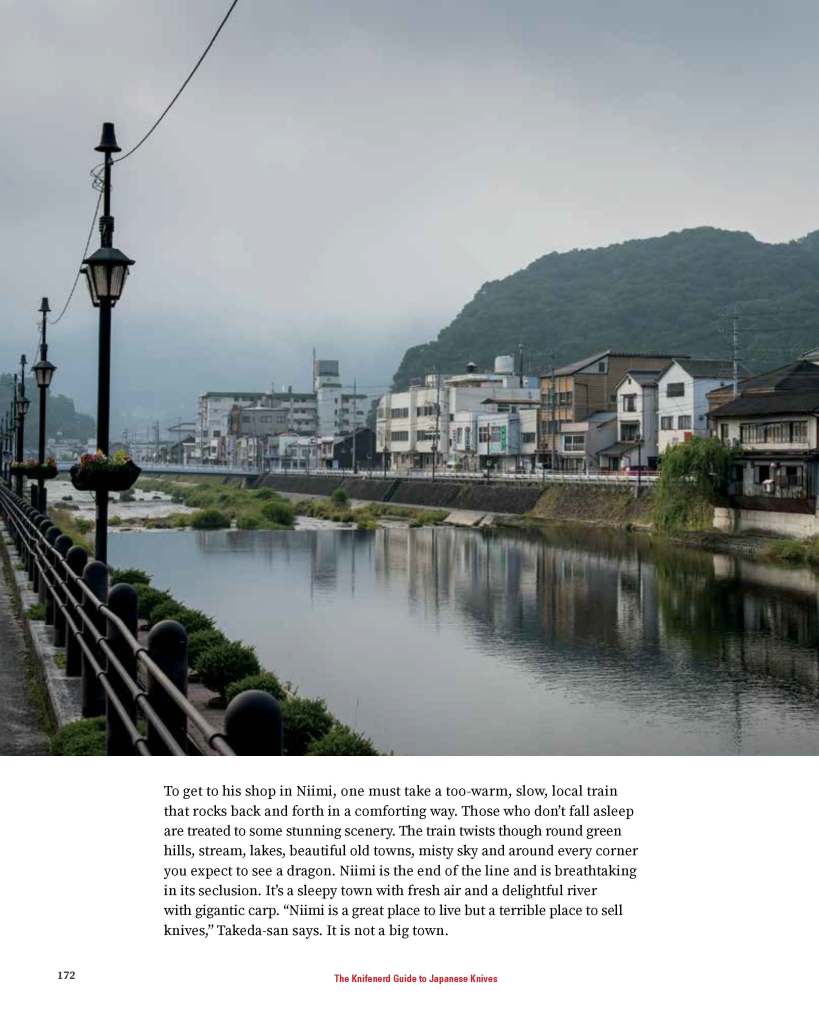 To get to his shop in Niimi, one must take a too-warm, slow, local train that rocks back and forth in a comforting way. Those who don't fall asleep are treated to some stunning scenery. The train twists though round green hills, stream, lakes, beautiful old towns, misty sky and around every corner you expect to see a dragon. Niimi is the end of the line and is breathtaking in its seclusion. It's a sleepy town with fresh air and a delightful river with gigantic carp. "Niimi is a great place to live but a terrible place to sell knives," Takeda-san says. It is not a big town.

172

The Knifenerd Guide to Japanese Knives